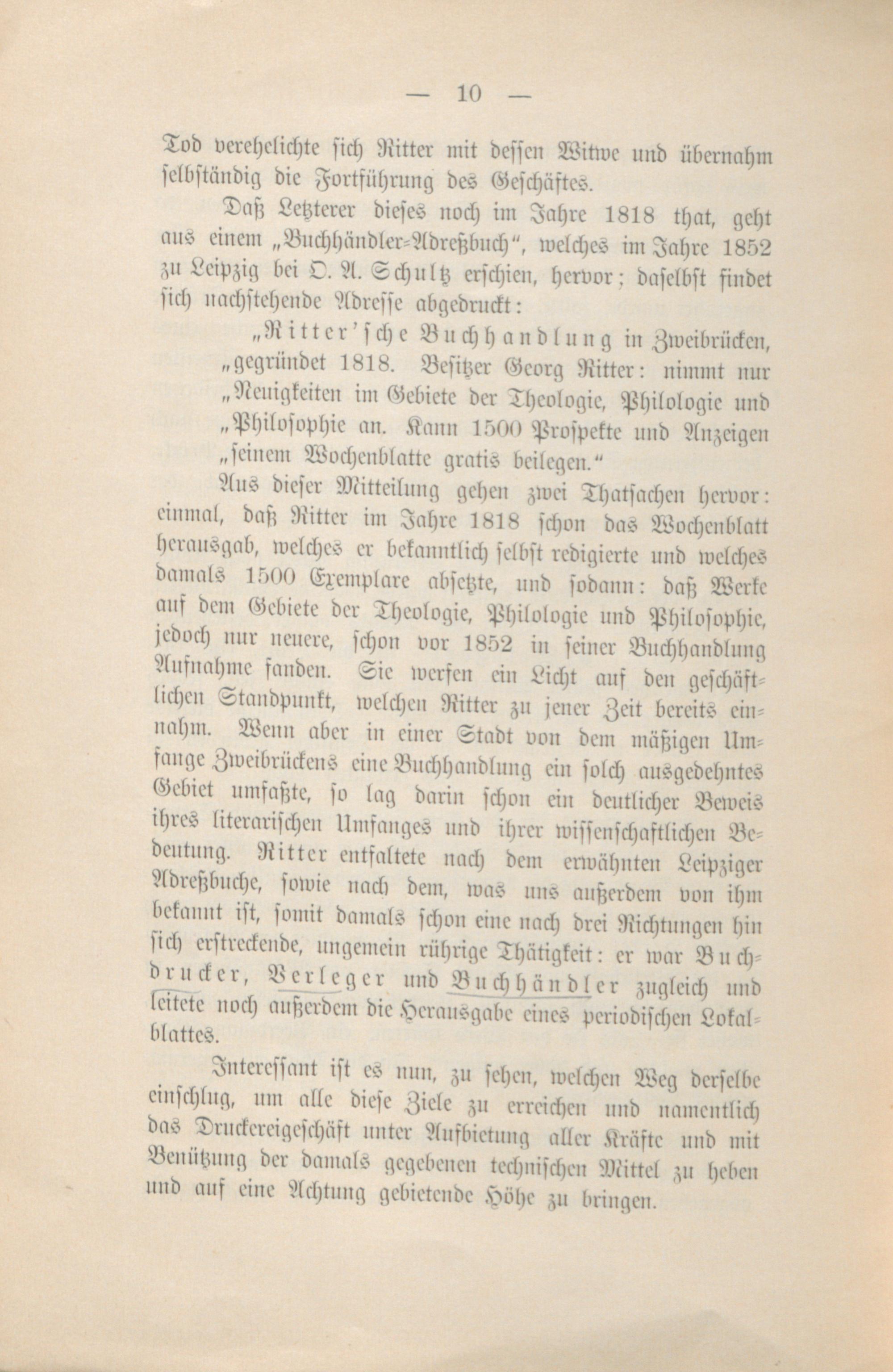 — 10 —

Tod verehelichte sich Ritter mit dessen Witwe und übernahm selbständig die Fortführung des Geschäftes.

Daß Letzterer dieses noch im Jahre 1818 that, geht aus einem „Buchhändler-Adreßbuch“, welches im Jahre 1852 zu Leipzig bei O. A. Schultz erschien, hervor; daselbst findet sich nachstehende Adresse abgedruckt:

„Ritter'sche Buchhandlung in Zweibrücken, „gegründet 1818. Besitzer Georg Ritter: nimmt nur „Neuigkeiten im Gebiete der Theologie, Philologie und „Philosophie an. Kann 1500 Prospekte und Anzeigen „seinem Wochenblatte gratis beilegen.“

Aus dieser Mitteilung gehen zwei Thatsachen hervor: einmal, daß Ritter im Jahre 1818 schon das Wochenblatt herausgab, welches er bekanntlich selbst redigierte und welches damals 1500 Exemplare absetzte, und sodann: daß Werke auf dem Gebiete der Theologie, Philologie und Philosophie, jedoch nur neuere, schon vor 1852 in seiner Buchhandlung Aufnahme fanden. Sie werfen ein Licht auf den geschäftlichen Standpunkt, welchen Ritter zu jener Zeit bereits einnahm. Wenn aber in einer Stadt von dem mäßigen Umfange Zweibrückens eine Buchhandlung ein solch ausgedehntes Gebiet umfaßte, so lag darin schon ein deutlicher Beweis ihres literarischen Umfanges und ihrer wissenschaftlichen Bedeutung. Ritter entfaltete nach dem erwähnten Leipziger Adreßbuche, sowie nach dem, was uns außerdem von ihm bekannt ist, somit damals schon eine nach drei Richtungen hin sich erstreckende, ungemein rührige Thätigkeit: er war Buchdrucker, Verleger und Buchhändler zugleich und leitete noch außerdem die Herausgabe eines periodischen Lokalblattes.

Interessant ist es nun, zu sehen, welchen Weg derselbe einschlug, um alle diese Ziele zu erreichen und namentlich das Druckereigeschäft unter Aufbietung aller Kräfte und mit Benützung der damals gegebenen technischen Mittel zu heben und auf eine Achtung gebietende Höhe zu bringen.